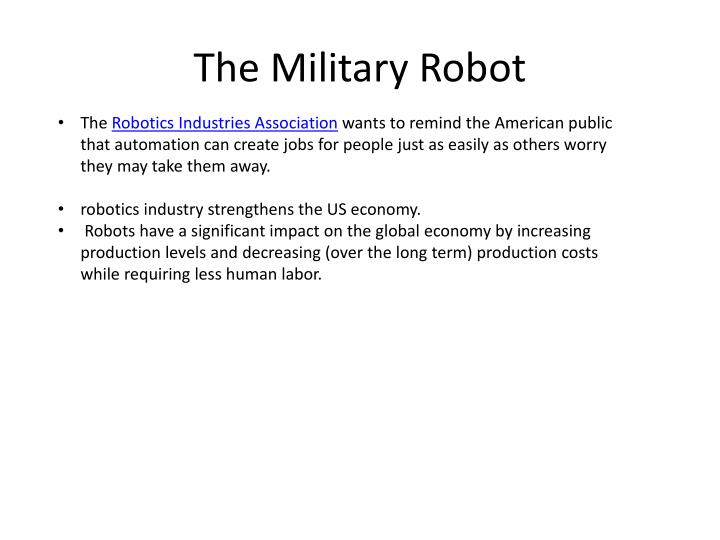 The Military Robot

• The Robotics Industries Association wants to remind the American public that automation can create jobs for people just as easily as others worry they may take them away.

• robotics industry strengthens the US economy.
• Robots have a significant impact on the global economy by increasing production levels and decreasing (over the long term) production costs while requiring less human labor.